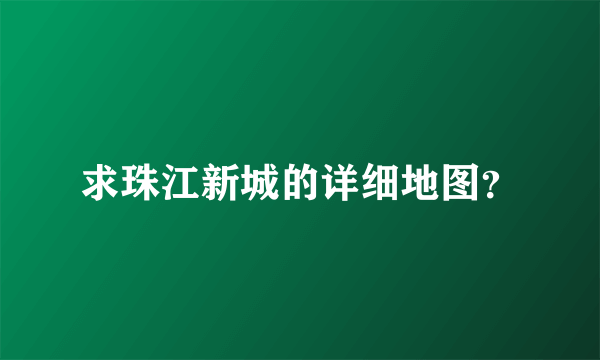 求珠江新城的详细地图?